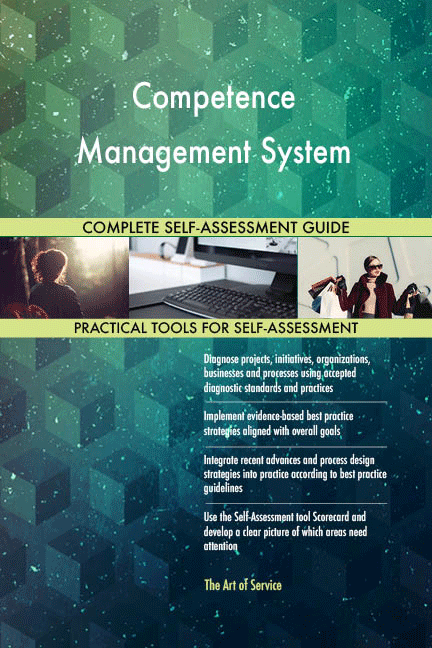 Competence Management System

COMPLETE SELF-ASSESSMENT GUIDE

PRACTICAL TOOLS FOR SELF-ASSESSMENT

Diagnose projects, initiatives, organizations, businesses and processes using accepted diagnostic standards and practices

Implement evidence-based best practice strategies aligned with overall goals

Integrate recent advances and process design strategies into practice according to best practice guidelines

Use the Self-Assessment tool Scorecard and develop a clear picture of which areas need attention

The Art of Service